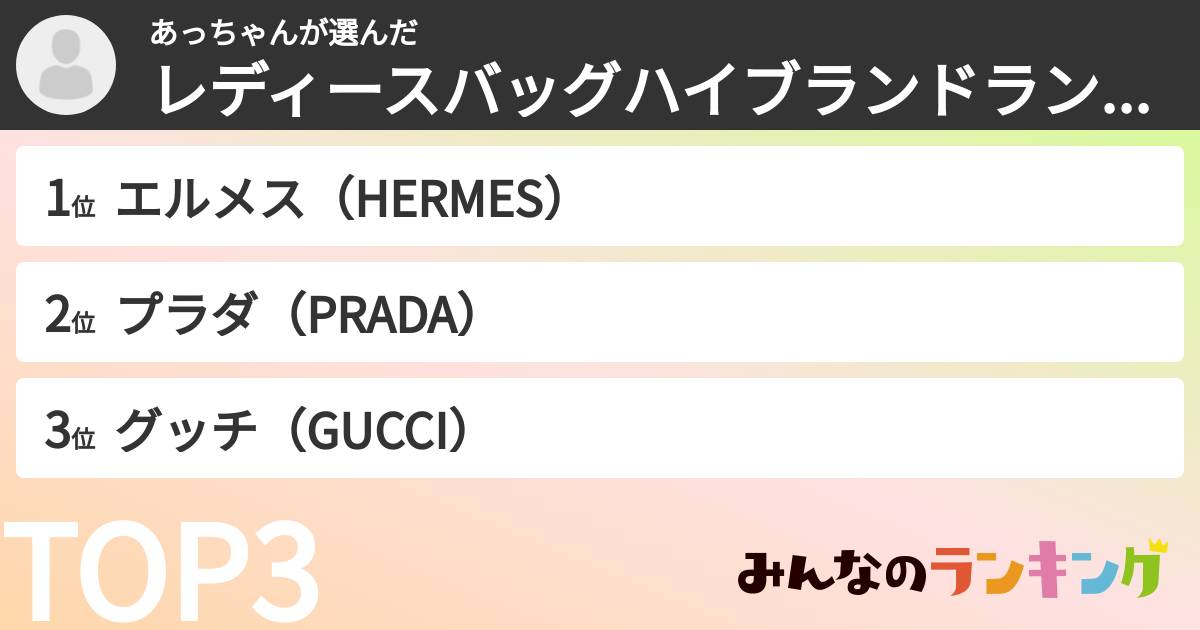 あっちゃんが選んだ
レディースバッグハイブランドラン...

1位 エルメス（HERMES）

2位 プラダ（PRADA）

3位 グッチ（GUCCI）

TOP3

みんなのランキング